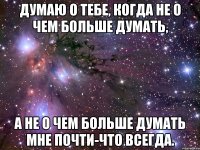 ДУМАЮ О ТЕБЕ, КОГДА НЕ О ЧЕМ БОЛЬШЕ ДУМАТЬ,

А НЕ О ЧЕМ БОЛЬШЕ ДУМАТЬ МНЕ ПОЧТИ-ЧТО ВСЕГДА.